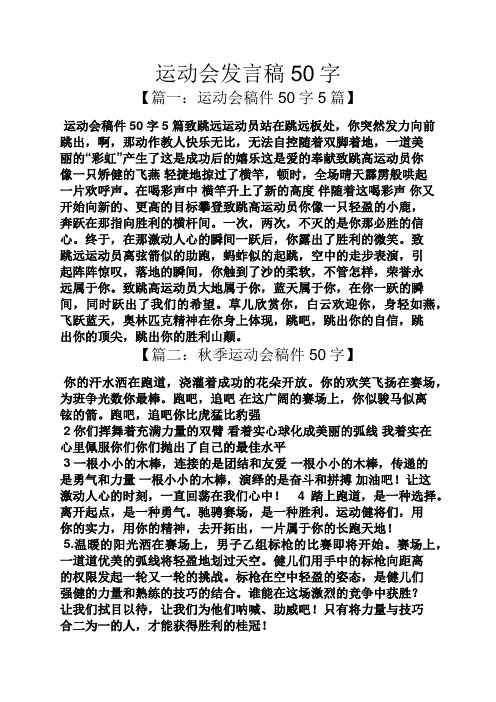 运动会发言稿 50 字

【篇一：运动会稿件 50 字 5 篇】

运动会稿件 50 字 5 篇致跳远运动员站在跳远板处，你突然发力向前跳出，啊，那动作教人快乐无比，无法自控随着双脚着地，一道美丽的“彩虹”产生了这是成功后的嬉乐这是爱的奉献致跳高运动员你像一只矫健的飞燕 轻捷地掠过了横竿，顿时，全场晴天霹雳般哄起一片欢呼声。在喝彩声中 横竿升上了新的高度 伴随着这喝彩声 你又开始向新的、更高的目标攀登致跳高运动员你像一只轻盈的小鹿，奔跃在那指向胜利的横杆间。一次，两次，不灭的是你那必胜的信心。终于，在那激动人心的瞬间一跃后，你露出了胜利的微笑。致跳远运动员离弦箭似的助跑，蚂蚱似的起跳，空中的走步表演，引起阵阵惊叹，落地的瞬间，你触到了沙的柔软，不管怎样，荣誉永远属于你。致跳高运动员大地属于你，蓝天属于你，在你一跃的瞬间，同时跃出了我们的希望。草儿欣赏你，白云欢迎你，身轻如燕，飞跃蓝天，奥林匹克精神在你身上体现，跳吧，跳出你的自信，跳出你的顶尖，跳出你的胜利山巅。

【篇二：秋季运动会稿件 50 字】

你的汗水洒在跑道，浇灌着成功的花朵开放。你的欢笑飞扬在赛场，为班争光数你最棒。跑吧，追吧 在这广阔的赛场上，你似骏马似离铉的箭。跑吧，追吧你比虎猛比豹强

2 你们挥舞着充满力量的双臂 看着实心球化成美丽的弧线 我着实在心里佩服你们你们抛出了自己的最佳水平

3 一根小小的木棒，连接的是团结和友爱 一根小小的木棒，传递的是勇气和力量 一根小小的木棒，演绎的是奋斗和拼搏 加油吧！让这激动人心的时刻，一直回荡在我们心中！　4 踏上跑道，是一种选择。离开起点，是一种勇气。驰骋赛场，是一种胜利。运动健将们，用你的实力，用你的精神，去开拓出，一片属于你的长跑天地！

5.温暖的阳光洒在赛场上，男子乙组标枪的比赛即将开始。赛场上，一道道优美的弧线将轻盈地划过天空。健儿们用手中的标枪向距离的权限发起一轮又一轮的挑战。标枪在空中轻盈的姿态，是健儿们强健的力量和熟练的技巧的结合。谁能在这场激烈的竞争中获胜？让我们拭目以待，让我们为他们呐喊、助威吧！只有将力量与技巧合二为一的人，才能获得胜利的桂冠！